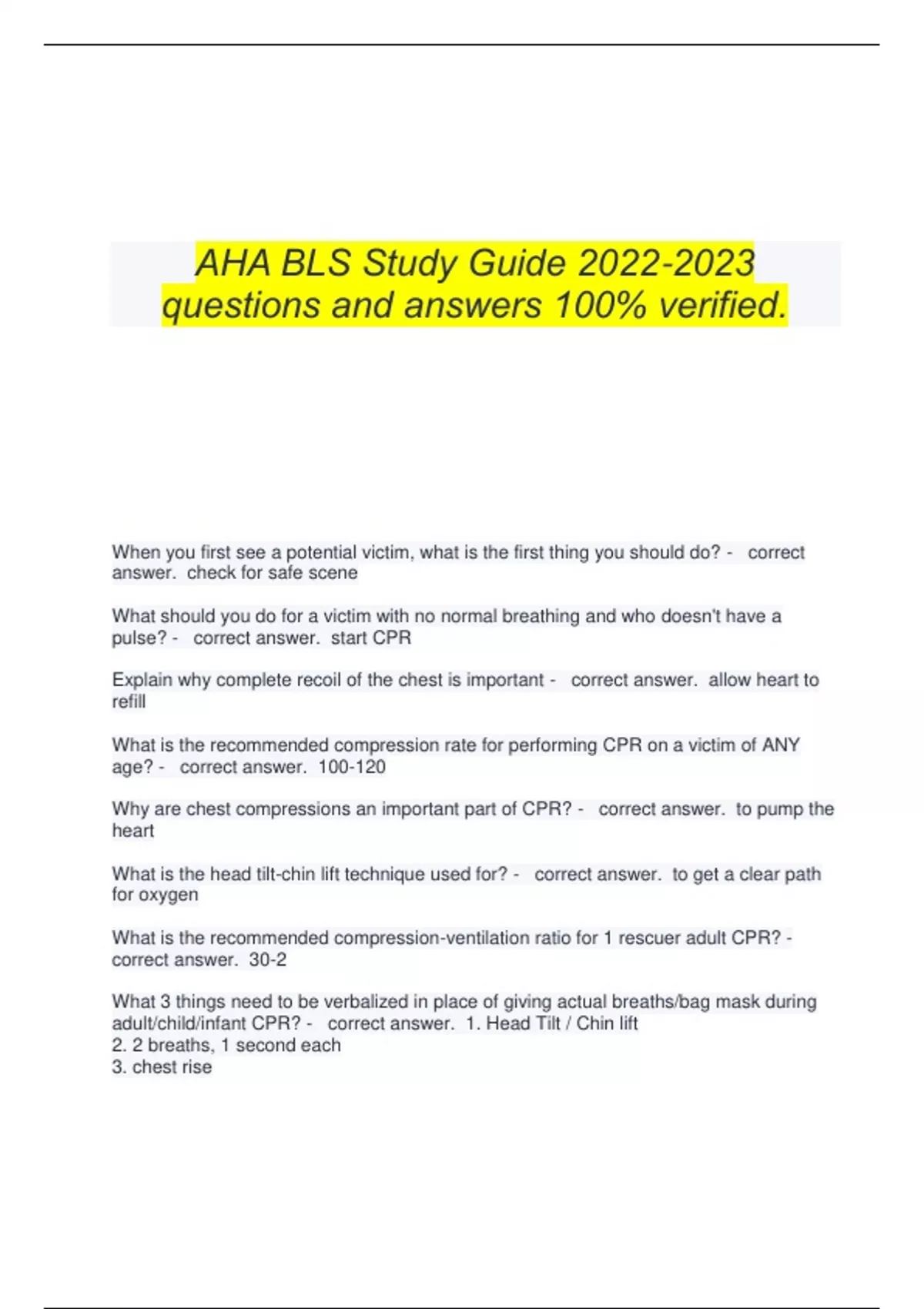 AHA BLS Study Guide 2022-2023 questions and answers 100% verified.

When you first see a potential victim, what is the first thing you should do? - correct answer. check for safe scene

What should you do for a victim with no normal breathing and who doesn't have a pulse? - correct answer. start CPR

Explain why complete recoil of the chest is important - correct answer. allow heart to refill

What is the recommended compression rate for performing CPR on a victim of ANY age? - correct answer. 100-120

Why are chest compressions an important part of CPR? - correct answer. to pump the heart

What is the head tilt-chin lift technique used for? - correct answer. to get a clear path for oxygen

What is the recommended compression-ventilation ratio for 1 rescuer adult CPR? - correct answer. 30-2

What 3 things need to be verbalized in place of giving actual breaths/bag mask during adult/child/infant CPR? - correct answer. 1. Head Tilt / Chin lift
2. 2 breaths, 1 second each
3. chest rise